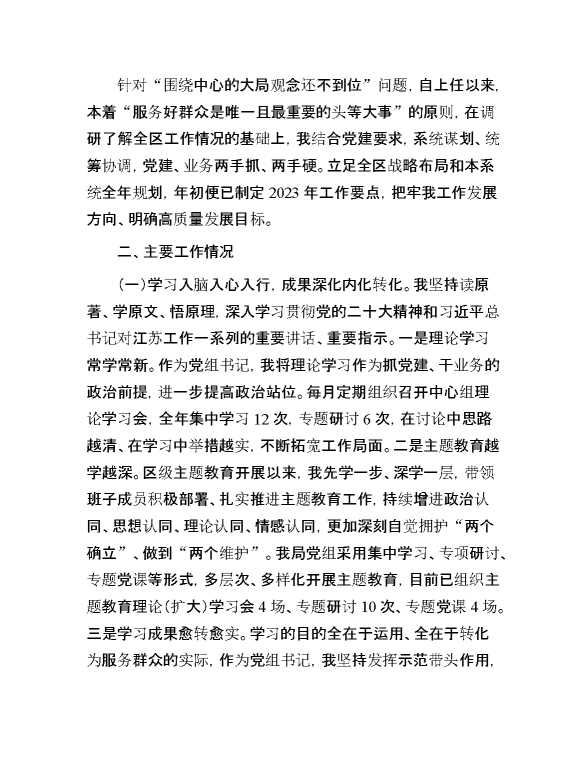 针对“围绕中心的大局观念还不到位”问题，自上任以来，本着“服务好群众是唯一且最重要的头等大事”的原则，在调研了解全区工作情况的基础上，我结合党建要求，系统谋划、统筹协调，党建、业务两手抓、两手硬。立足全区战略布局和本系统全年规划，年初便已制定2023年工作要点，把牢我工作发展方向、明确高质量发展目标。

二、主要工作情况

（一）学习入脑入心入行，成果深化内化转化。我坚持读原著、学原文、悟原理，深入学习贯彻党的二十大精神和习近平总书记对江苏工作一系列的重要讲话、重要指示。一是理论学习常学常新。作为党组书记，我将理论学习作为抓党建、干业务的政治前提，进一步提高政治站位。每月定期组织召开中心组理论学习会，全年集中学习12次，专题研讨6次，在讨论中思路越清、在学习中举措越实，不断拓宽工作局面。二是主题教育越学越深。区级主题教育开展以来，我先学一步、深学一层，带领班子成员积极部署、扎实推进主题教育工作，持续增进政治认同、思想认同、理论认同、情感认同，更加深刻自觉拥护“两个确立”、做到“两个维护”。我局党组采用集中学习、专项研讨、专题党课等形式，多层次、多样化开展主题教育，目前已组织主题教育理论（扩大）学习会4场、专题研讨10次、专题党课4场。三是学习成果愈转愈实。学习的目的全在于运用、全在于转化为服务群众的实际，作为党组书记，我坚持发挥示范带头作用，